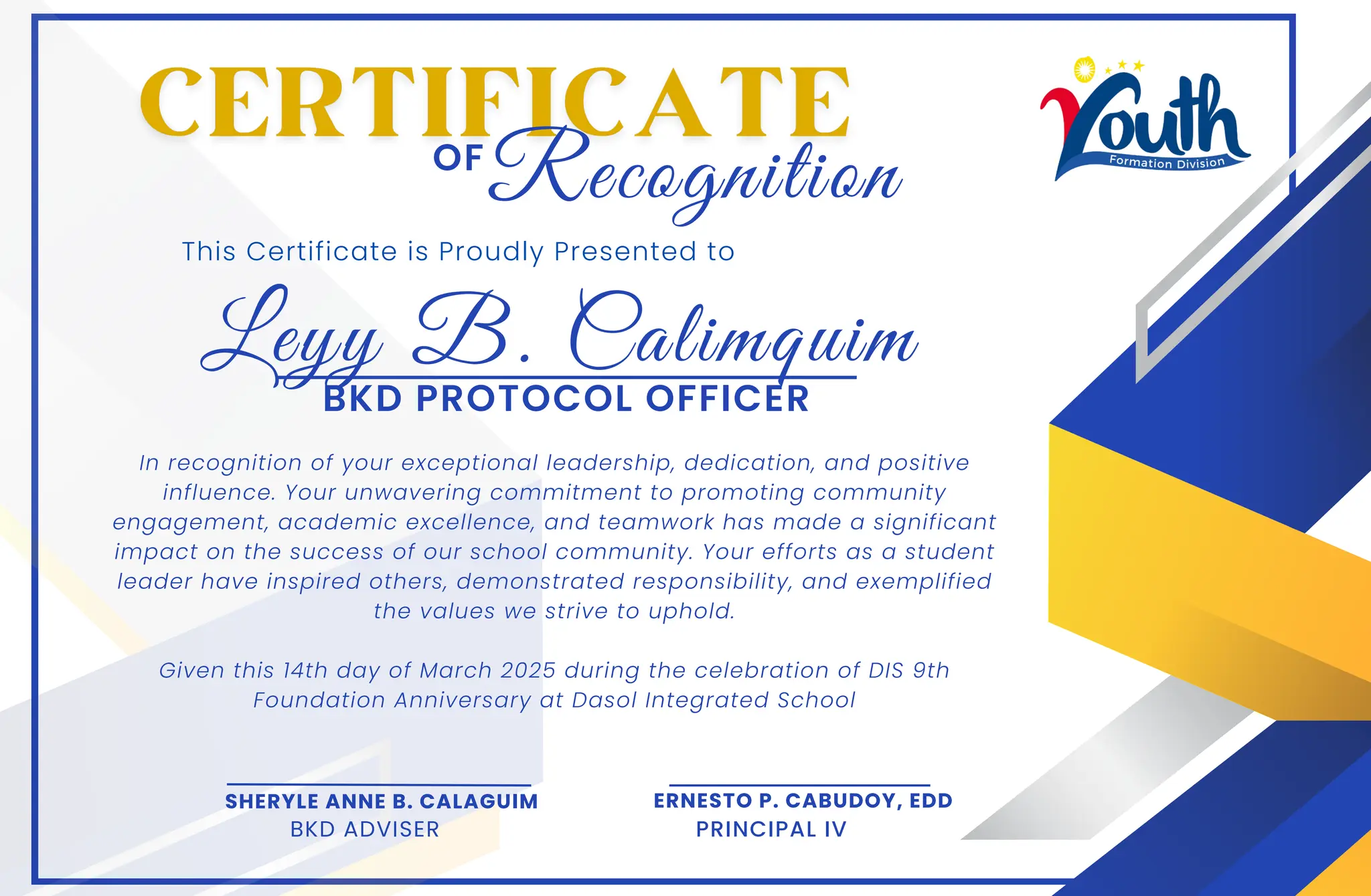 CERTIFICATE OF Recognition

Youth
Formation Division

This Certificate is Proudly Presented to

Leyy B. Calimquim

BKD PROTOCOL OFFICER

In recognition of your exceptional leadership, dedication, and positive influence. Your unwavering commitment to promoting community engagement, academic excellence, and teamwork has made a significant impact on the success of our school community. Your efforts as a student leader have inspired others, demonstrated responsibility, and exemplified the values we strive to uphold.

Given this 14th day of March 2025 during the celebration of DIS 9th Foundation Anniversary at Dasol Integrated School

SHERYLE ANNE B. CALAGUIM
BKD ADVISER

ERNESTO P. CABUDOY, EDD
PRINCIPAL IV